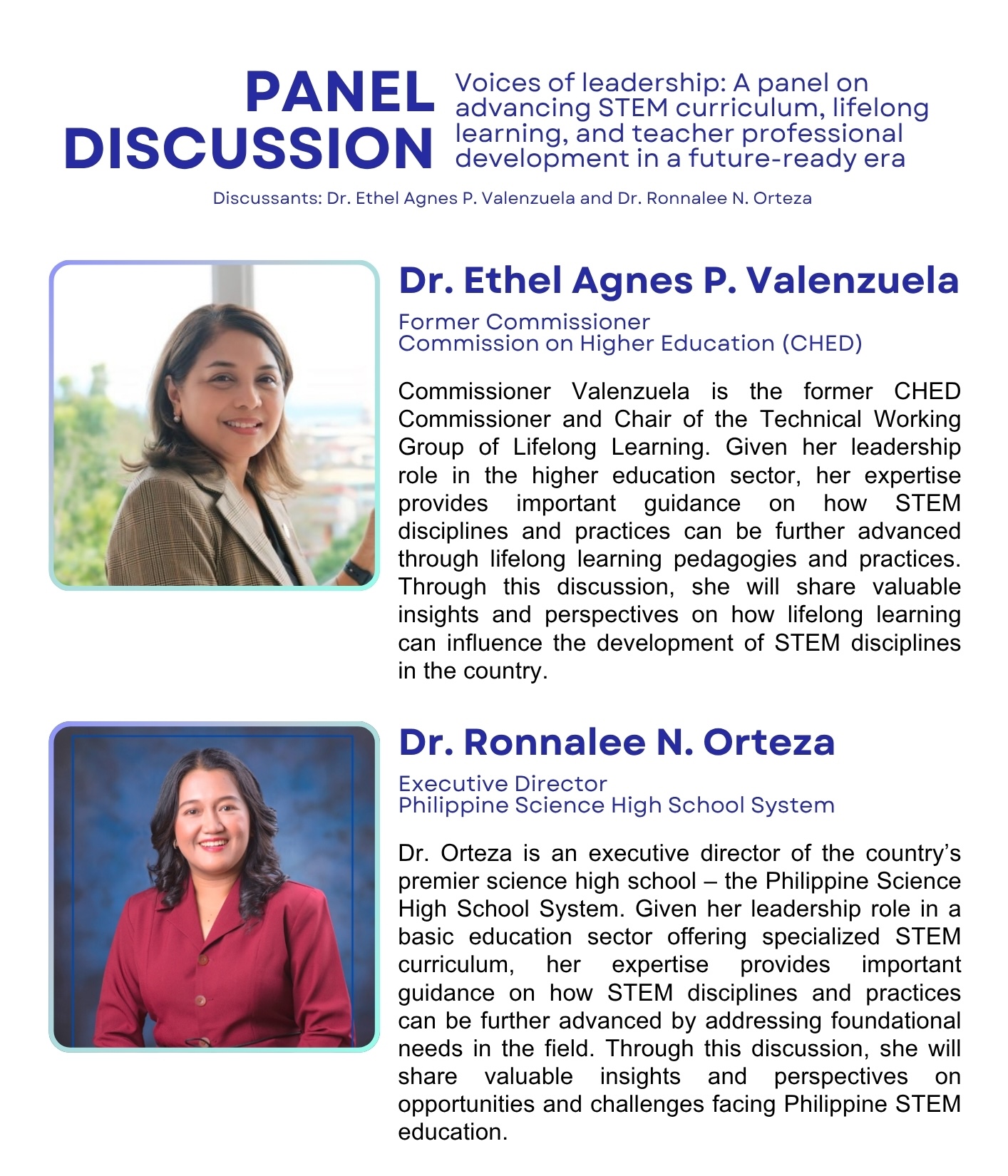 PANEL DISCUSSION

Voices of leadership: A panel on advancing STEM curriculum, lifelong learning, and teacher professional development in a future-ready era

Discussants: Dr. Ethel Agnes P. Valenzuela and Dr. Ronnalee N. Orteza

Dr. Ethel Agnes P. Valenzuela

Former Commissioner
Commission on Higher Education (CHED)

Commissioner Valenzuela is the former CHED Commissioner and Chair of the Technical Working Group of Lifelong Learning. Given her leadership role in the higher education sector, her expertise provides important guidance on how STEM disciplines and practices can be further advanced through lifelong learning pedagogies and practices. Through this discussion, she will share valuable insights and perspectives on how lifelong learning can influence the development of STEM disciplines in the country.

Dr. Ronnalee N. Orteza

Executive Director
Philippine Science High School System

Dr. Orteza is an executive director of the country's premier science high school – the Philippine Science High School System. Given her leadership role in a basic education sector offering specialized STEM curriculum, her expertise provides important guidance on how STEM disciplines and practices can be further advanced by addressing foundational needs in the field. Through this discussion, she will share valuable insights and perspectives on opportunities and challenges facing Philippine STEM education.